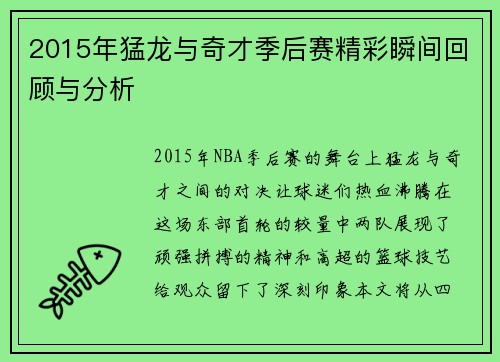 2015年猛龙与奇才季后赛精彩瞬间回顾与分析

2015年NBA季后赛的舞台上猛龙与奇才之间的对决让球迷们热血沸腾在这场东部首轮的较量中两队展现了顽强拼搏的精神和高超的篮球技艺给观众留下了深刻印象本文将从四